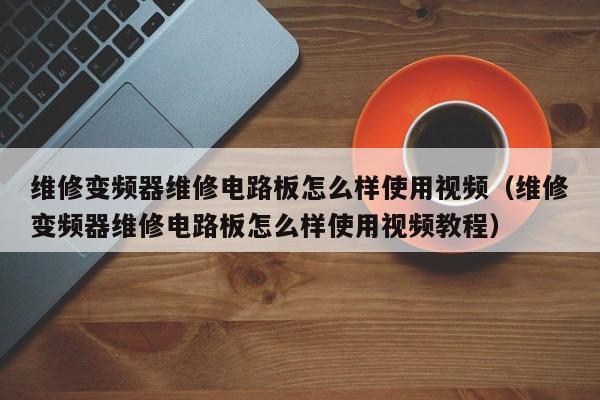 维修变频器维修电路板怎么样使用视频（维修变频器维修电路板怎么样使用视频教程）